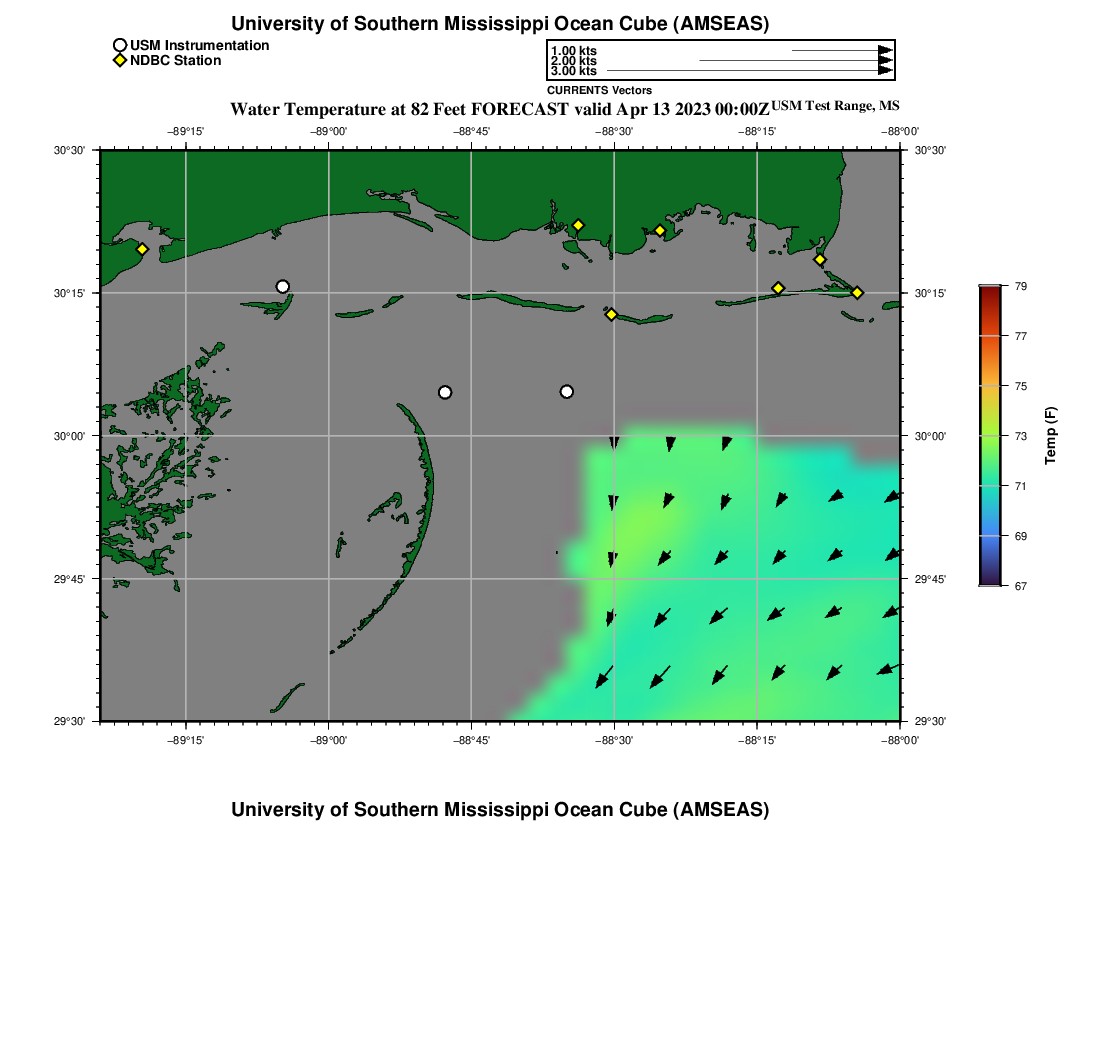 University of Southern Mississippi Ocean Cube (AMSEAS)

USM Instrumentation
NDBC Station

1.00 kts
2.00 kts
3.00 kts
CURRENTS Vectors

Water Temperature at 82 Feet FORECAST valid Apr 13 2023 00:00Z USM Test Range, MS

−89°15' −89°00' −88°45' −88°30' −88°15' −88°00'

30°30'
30°15'
30°00'
29°45'
29°30'

30°30'
30°15'
30°00'
29°45'
29°30'

−89°15' −89°00' −88°45' −88°30' −88°15' −88°00'

79
77
75
73
71
69
67
Temp (F)

University of Southern Mississippi Ocean Cube (AMSEAS)